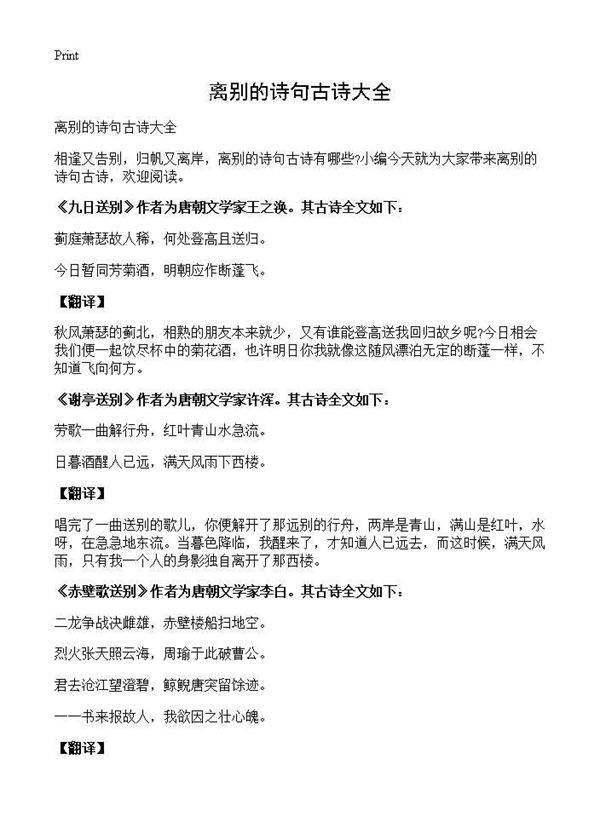 Print

离别的诗句古诗大全

离别的诗句古诗大全

相逢又告别，归帆又离岸，离别的诗句古诗有哪些?小编今天就为大家带来离别的诗句古诗，欢迎阅读。

《九日送别》作者为唐朝文学家王之涣。其古诗全文如下：

蓟庭萧瑟故人稀，何处登高且送归。

今日暂同芳菊酒，明朝应作断蓬飞。

【翻译】

秋风萧瑟的蓟北，相熟的朋友本来就少，又有谁能登高送我回归故乡呢?今日相会我们便一起饮尽杯中的菊花酒，也许明日你我就像这随风漂泊无定的断蓬一样，不知道飞向何方。

《谢亭送别》作者为唐朝文学家许浑。其古诗全文如下：

劳歌一曲解行舟，红叶青山水急流。

日暮酒醒人已远，满天风雨下西楼。

【翻译】

唱完了一曲送别的歌儿，你便解开了那远别的行舟，两岸是青山，满山是红叶，水呀，在急急地东流。当暮色降临，我醒来了，才知道人已远去，而这时候，满天风雨，只有我一个人的身影独自离开了那西楼。

《赤壁歌送别》作者为唐朝文学家李白。其古诗全文如下：

二龙争战决雌雄，赤壁楼船扫地空。

烈火张天照云海，周瑜于此破曹公。

君去沧江望澄碧，鲸鲵唐突留馀迹。

一一书来报故人，我欲因之壮心魄。

【翻译】